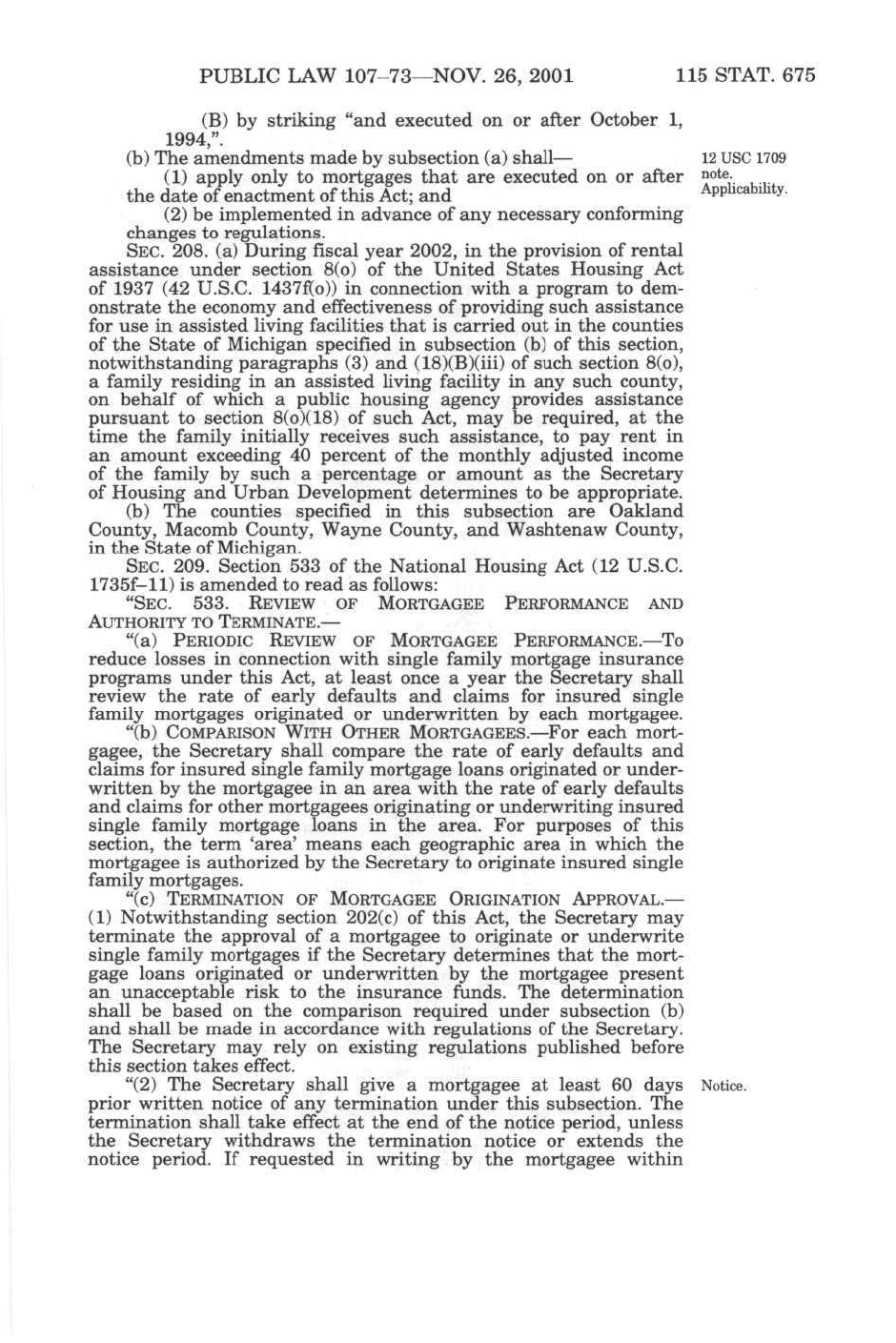 PUBLIC LAW 107–73—NOV. 26, 2001 115 STAT. 675

(B) by striking "and executed on or after October 1, 1994,".

(b) The amendments made by subsection (a) shall—

12 USC 1709 note. Applicability.

(1) apply only to mortgages that are executed on or after the date of enactment of this Act; and

(2) be implemented in advance of any necessary conforming changes to regulations.

SEC. 208. (a) During fiscal year 2002, in the provision of rental assistance under section 8(o) of the United States Housing Act of 1937 (42 U.S.C. 1437f(o)) in connection with a program to demonstrate the economy and effectiveness of providing such assistance for use in assisted living facilities that is carried out in the counties of the State of Michigan specified in subsection (b) of this section, notwithstanding paragraphs (3) and (18)(B)(iii) of such section 8(o), a family residing in an assisted living facility in any such county, on behalf of which a public housing agency provides assistance pursuant to section 8(o)(18) of such Act, may be required, at the time the family initially receives such assistance, to pay rent in an amount exceeding 40 percent of the monthly adjusted income of the family by such a percentage or amount as the Secretary of Housing and Urban Development determines to be appropriate.

(b) The counties specified in this subsection are Oakland County, Macomb County, Wayne County, and Washtenaw County, in the State of Michigan.

SEC. 209. Section 533 of the National Housing Act (12 U.S.C. 1735f–11) is amended to read as follows:

"SEC. 533. REVIEW OF MORTGAGEE PERFORMANCE AND AUTHORITY TO TERMINATE.—

"(a) PERIODIC REVIEW OF MORTGAGEE PERFORMANCE.—To reduce losses in connection with single family mortgage insurance programs under this Act, at least once a year the Secretary shall review the rate of early defaults and claims for insured single family mortgages originated or underwritten by each mortgagee.

"(b) COMPARISON WITH OTHER MORTGAGEES.—For each mortgagee, the Secretary shall compare the rate of early defaults and claims for insured single family mortgage loans originated or underwritten by the mortgagee in an area with the rate of early defaults and claims for other mortgagees originating or underwriting insured single family mortgage loans in the area. For purposes of this section, the term 'area' means each geographic area in which the mortgagee is authorized by the Secretary to originate insured single family mortgages.

"(c) TERMINATION OF MORTGAGEE ORIGINATION APPROVAL.—(1) Notwithstanding section 202(c) of this Act, the Secretary may terminate the approval of a mortgagee to originate or underwrite single family mortgages if the Secretary determines that the mortgage loans originated or underwritten by the mortgagee present an unacceptable risk to the insurance funds. The determination shall be based on the comparison required under subsection (b) and shall be made in accordance with regulations of the Secretary. The Secretary may rely on existing regulations published before this section takes effect.

Notice.

"(2) The Secretary shall give a mortgagee at least 60 days prior written notice of any termination under this subsection. The termination shall take effect at the end of the notice period, unless the Secretary withdraws the termination notice or extends the notice period. If requested in writing by the mortgagee within